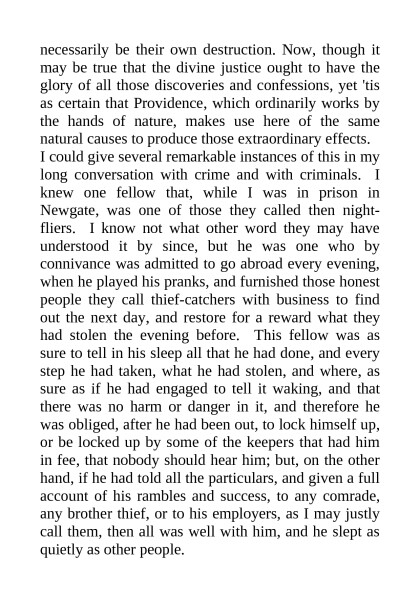 necessarily be their own destruction. Now, though it may be true that the divine justice ought to have the glory of all those discoveries and confessions, yet 'tis as certain that Providence, which ordinarily works by the hands of nature, makes use here of the same natural causes to produce those extraordinary effects.

I could give several remarkable instances of this in my long conversation with crime and with criminals. I knew one fellow that, while I was in prison in Newgate, was one of those they called then night-fliers. I know not what other word they may have understood it by since, but he was one who by connivance was admitted to go abroad every evening, when he played his pranks, and furnished those honest people they call thief-catchers with business to find out the next day, and restore for a reward what they had stolen the evening before. This fellow was as sure to tell in his sleep all that he had done, and every step he had taken, what he had stolen, and where, as sure as if he had engaged to tell it waking, and that there was no harm or danger in it, and therefore he was obliged, after he had been out, to lock himself up, or be locked up by some of the keepers that had him in fee, that nobody should hear him; but, on the other hand, if he had told all the particulars, and given a full account of his rambles and success, to any comrade, any brother thief, or to his employers, as I may justly call them, then all was well with him, and he slept as quietly as other people.